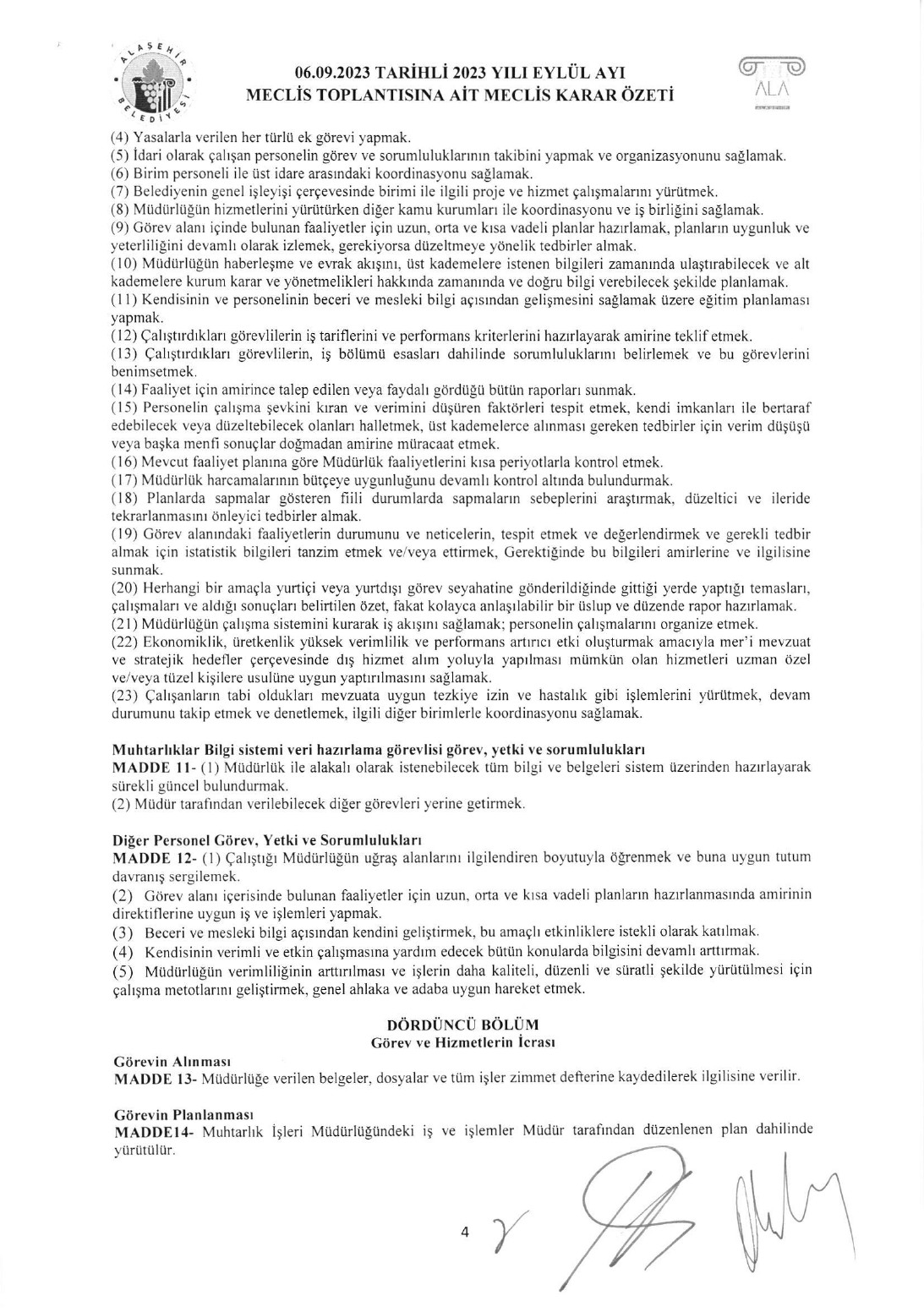 ALAŞEHİR BELEDİYESİ

06.09.2023 TARİHLİ 2023 YILI EYLÜL AYI
MECLİS TOPLANTISINA AİT MECLİS KARAR ÖZETİ

ALA

(4) Yasalarla verilen her türlü ek görevi yapmak.
(5) İdari olarak çalışan personelin görev ve sorumluluklarının takibini yapmak ve organizasyonunu sağlamak.
(6) Birim personeli ile üst idare arasındaki koordinasyonu sağlamak.
(7) Belediyenin genel işleyişi çerçevesinde birimi ile ilgili proje ve hizmet çalışmalarını yürütmek.
(8) Müdürlüğün hizmetlerini yürütürken diğer kamu kurumları ile koordinasyonu ve iş birliğini sağlamak.
(9) Görev alanı içinde bulunan faaliyetler için uzun, orta ve kısa vadeli planlar hazırlamak, planların uygunluk ve yeterliliğini devamlı olarak izlemek, gerekiyorsa düzeltmeye yönelik tedbirler almak.
(10) Müdürlüğün haberleşme ve evrak akışını, üst kademelere istenen bilgileri zamanında ulaştırabilecek ve alt kademelere kurum karar ve yönetmelikleri hakkında zamanında ve doğru bilgi verebilecek şekilde planlamak.
(11) Kendisinin ve personelinin beceri ve mesleki bilgi açısından gelişmesini sağlamak üzere eğitim planlaması yapmak.
(12) Çalıştırdıkları görevlilerin iş tariflerini ve performans kriterlerini hazırlayarak amirine teklif etmek.
(13) Çalıştırdıkları görevlilerin, iş bölümü esasları dahilinde sorumluluklarını belirlemek ve bu görevlerini benimsetmek.
(14) Faaliyet için amirince talep edilen veya faydalı gördüğü bütün raporları sunmak.
(15) Personelin çalışma şevkini kıran ve verimini düşüren faktörleri tespit etmek, kendi imkanları ile bertaraf edebilecek veya düzeltebilecek olanları halletmek, üst kademelerce alınması gereken tedbirler için verim düşüşü veya başka menfi sonuçlar doğmadan amirine müracaat etmek.
(16) Mevcut faaliyet planına göre Müdürlük faaliyetlerini kısa periyotlarla kontrol etmek.
(17) Müdürlük harcamalarının bütçeye uygunluğunu devamlı kontrol altında bulundurmak.
(18) Planlarda sapmalar gösteren fiili durumlarda sapmaların sebeplerini araştırmak, düzeltici ve ileride tekrarlanmasını önleyici tedbirler almak.
(19) Görev alanındaki faaliyetlerin durumunu ve neticelerin, tespit etmek ve değerlendirmek ve gerekli tedbir almak için istatistik bilgileri tanzim etmek ve/veya ettirmek, Gerektiğinde bu bilgileri amirlerine ve ilgilisine sunmak.
(20) Herhangi bir amaçla yurtiçi veya yurtdışı görev seyahatine gönderildiğinde gittiği yerde yaptığı temasları, çalışmaları ve aldığı sonuçları belirtilen özet, fakat kolayca anlaşılabilir bir üslup ve düzende rapor hazırlamak.
(21) Müdürlüğün çalışma sistemini kurarak iş akışını sağlamak; personelin çalışmalarını organize etmek.
(22) Ekonomiklik, üretkenlik yüksek verimlilik ve performans artırıcı etki oluşturmak amacıyla mer'i mevzuat ve stratejik hedefler çerçevesinde dış hizmet alım yoluyla yapılması mümkün olan hizmetleri uzman özel ve/veya tüzel kişilere usulüne uygun yaptırılmasını sağlamak.
(23) Çalışanların tabi oldukları mevzuata uygun tezkiye izin ve hastalık gibi işlemlerini yürütmek, devam durumunu takip etmek ve denetlemek, ilgili diğer birimlerle koordinasyonu sağlamak.

Muhtarlıklar Bilgi sistemi veri hazırlama görevlisi görev, yetki ve sorumlulukları
MADDE 11- (1) Müdürlük ile alakalı olarak istenebilecek tüm bilgi ve belgeleri sistem üzerinden hazırlayarak sürekli güncel bulundurmak.
(2) Müdür tarafından verilebilecek diğer görevleri yerine getirmek.

Diğer Personel Görev, Yetki ve Sorumlulukları
MADDE 12- (1) Çalıştığı Müdürlüğün uğraş alanlarını ilgilendiren boyutuyla öğrenmek ve buna uygun tutum davranış sergilemek.
(2) Görev alanı içerisinde bulunan faaliyetler için uzun, orta ve kısa vadeli planların hazırlanmasında amirinin direktiflerine uygun iş ve işlemleri yapmak.
(3) Beceri ve mesleki bilgi açısından kendini geliştirmek, bu amaçlı etkinliklere istekli olarak katılmak.
(4) Kendisinin verimli ve etkin çalışmasına yardım edecek bütün konularda bilgisini devamlı arttırmak.
(5) Müdürlüğün verimliliğinin arttırılması ve işlerin daha kaliteli, düzenli ve süratli şekilde yürütülmesi için çalışma metotlarını geliştirmek, genel ahlaka ve adaba uygun hareket etmek.

DÖRDÜNCÜ BÖLÜM
Görev ve Hizmetlerin İcrası

Görevin Alınması
MADDE 13- Müdürlüğe verilen belgeler, dosyalar ve tüm işler zimmet defterine kaydedilerek ilgilisine verilir.

Görevin Planlanması
MADDE14- Muhtarlık İşleri Müdürlüğündeki iş ve işlemler Müdür tarafından düzenlenen plan dahilinde yürütülür.

4